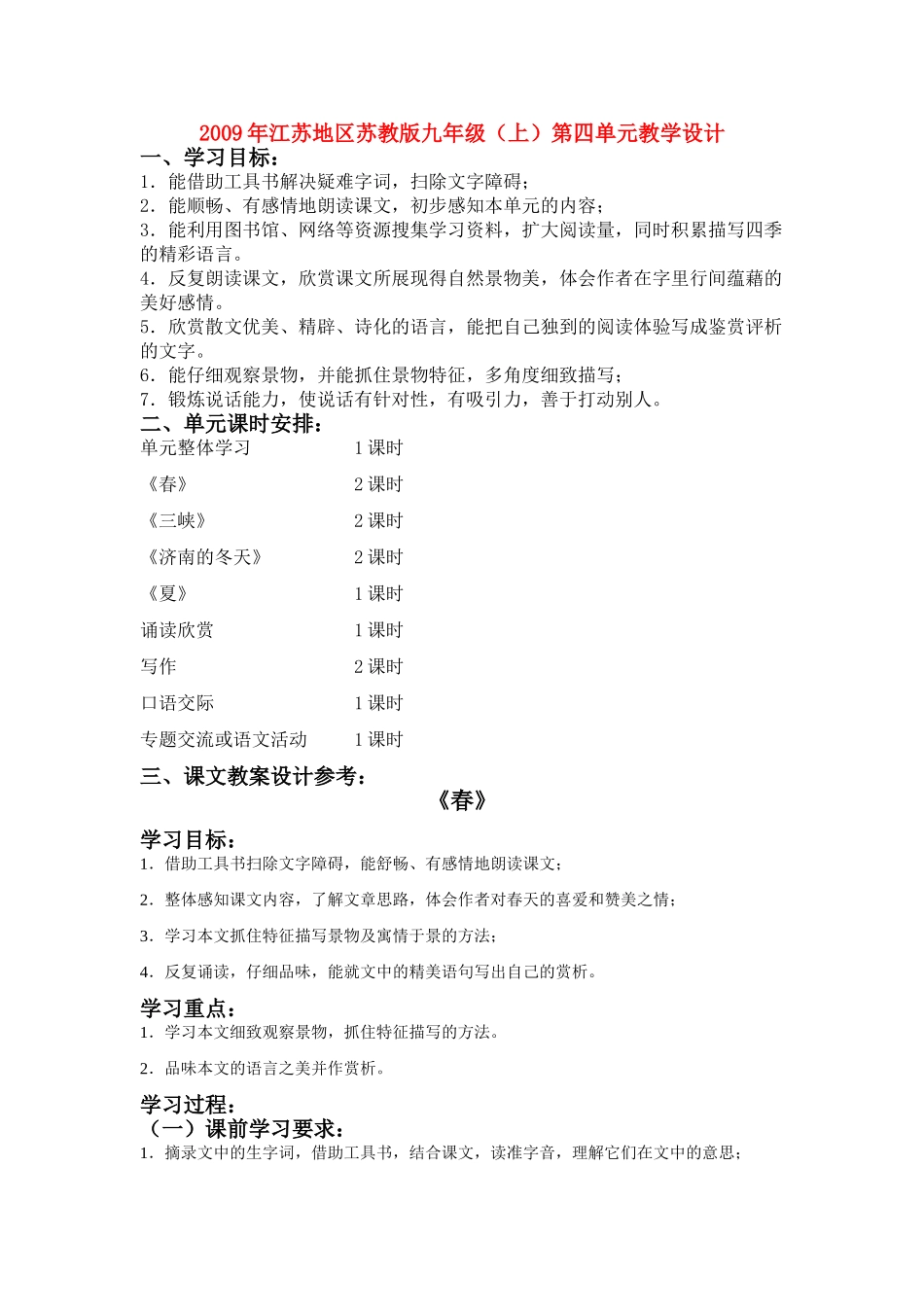 2009年江苏地区苏教版九年级（上）第四单元教学设计

一、学习目标：

1．能借助工具书解决疑难字词，扫除文字障碍；
2．能顺畅、有感情地朗读课文，初步感知本单元的内容；
3．能利用图书馆、网络等资源搜集学习资料，扩大阅读量，同时积累描写四季的精彩语言。
4．反复朗读课文，欣赏课文所展现得自然景物美，体会作者在字里行间蕴藉的美好感情。
5．欣赏散文优美、精辟、诗化的语言，能把自己独到的阅读体验写成鉴赏评析的文字。
6．能仔细观察景物，并能抓住景物特征，多角度细致描写；
7．锻炼说话能力，使说话有针对性，有吸引力，善于打动别人。

二、单元课时安排：

| 单元整体学习 | 1课时 |
|---|---|
| 《春》 | 2课时 |
| 《三峡》 | 2课时 |
| 《济南的冬天》 | 2课时 |
| 《夏》 | 1课时 |
| 诵读欣赏 | 1课时 |
| 写作 | 2课时 |
| 口语交际 | 1课时 |
| 专题交流或语文活动 | 1课时 |

三、课文教案设计参考：

《春》

学习目标：

1．借助工具书扫除文字障碍，能舒畅、有感情地朗读课文；

2．整体感知课文内容，了解文章思路，体会作者对春天的喜爱和赞美之情；

3．学习本文抓住特征描写景物及寓情于景的方法；

4．反复诵读，仔细品味，能就文中的精美语句写出自己的赏析。

学习重点：

1．学习本文细致观察景物，抓住特征描写的方法。

2．品味本文的语言之美并作赏析。

学习过程：

（一）课前学习要求：

1．摘录文中的生字词，借助工具书，结合课文，读准字音，理解它们在文中的意思；